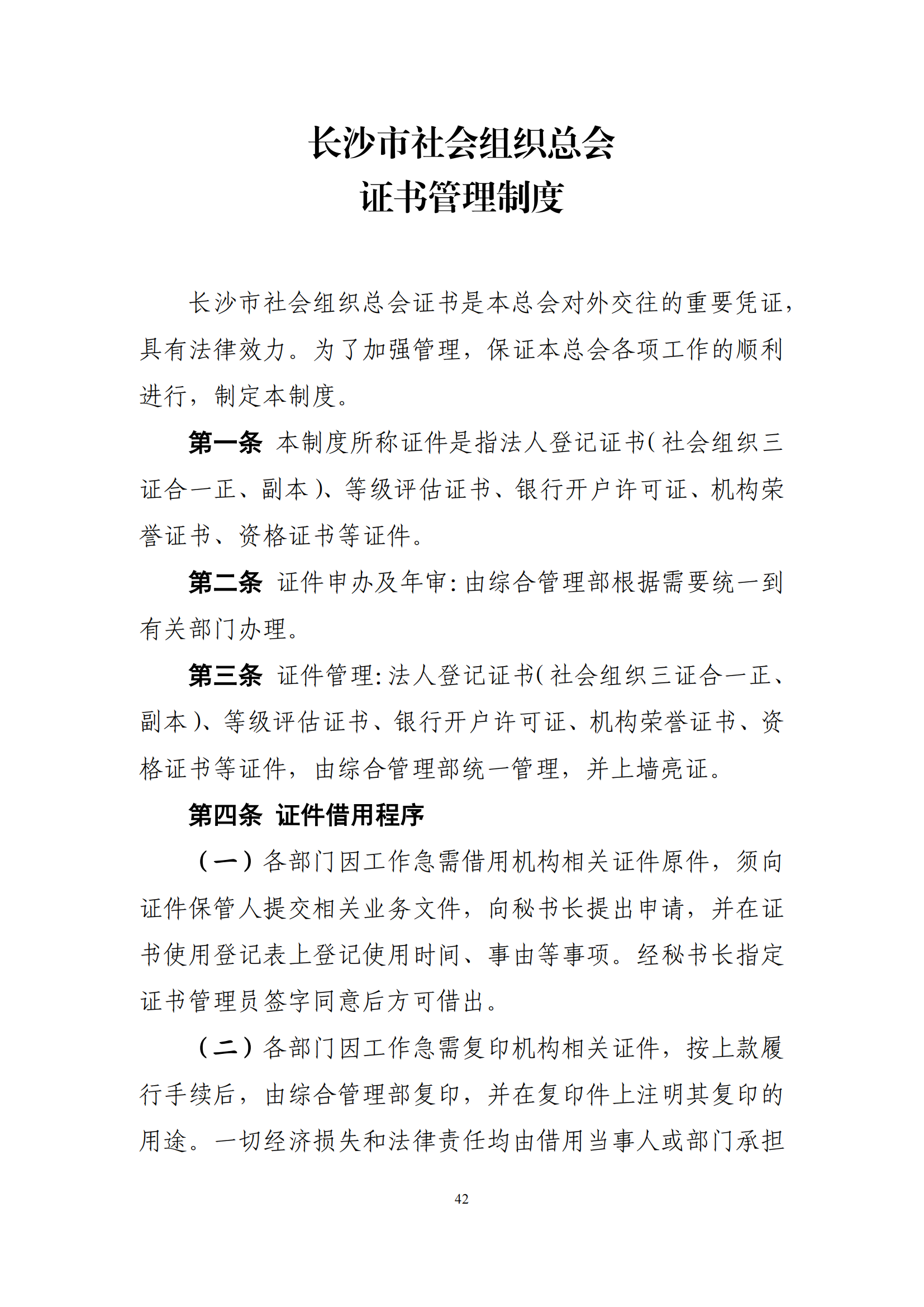 长沙市社会组织总会
证书管理制度

长沙市社会组织总会证书是本总会对外交往的重要凭证，具有法律效力。为了加强管理，保证本总会各项工作的顺利进行，制定本制度。

第一条 本制度所称证件是指法人登记证书(社会组织三证合一正、副本)、等级评估证书、银行开户许可证、机构荣誉证书、资格证书等证件。

第二条 证件申办及年审:由综合管理部根据需要统一到有关部门办理。

第三条 证件管理:法人登记证书(社会组织三证合一正、副本)、等级评估证书、银行开户许可证、机构荣誉证书、资格证书等证件，由综合管理部统一管理，并上墙亮证。

第四条 证件借用程序

（一）各部门因工作急需借用机构相关证件原件，须向证件保管人提交相关业务文件，向秘书长提出申请，并在证书使用登记表上登记使用时间、事由等事项。经秘书长指定证书管理员签字同意后方可借出。

（二）各部门因工作急需复印机构相关证件，按上款履行手续后，由综合管理部复印，并在复印件上注明其复印的用途。一切经济损失和法律责任均由借用当事人或部门承担

42